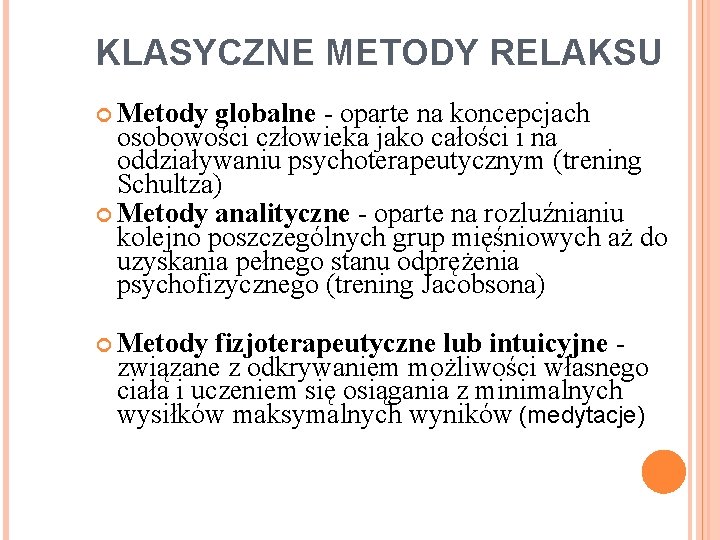 KLASYCZNE METODY RELAKSU

Metody globalne - oparte na koncepcjach osobowości człowieka jako całości i na oddziaływaniu psychoterapeutycznym (trening Schultza)

Metody analityczne - oparte na rozluźnianiu kolejno poszczególnych grup mięśniowych aż do uzyskania pełnego stanu odprężenia psychofizycznego (trening Jacobsona)

Metody fizjoterapeutyczne lub intuicyjne - związane z odkrywaniem możliwości własnego ciała i uczeniem się osiągania z minimalnych wysiłków maksymalnych wyników (medytacje)